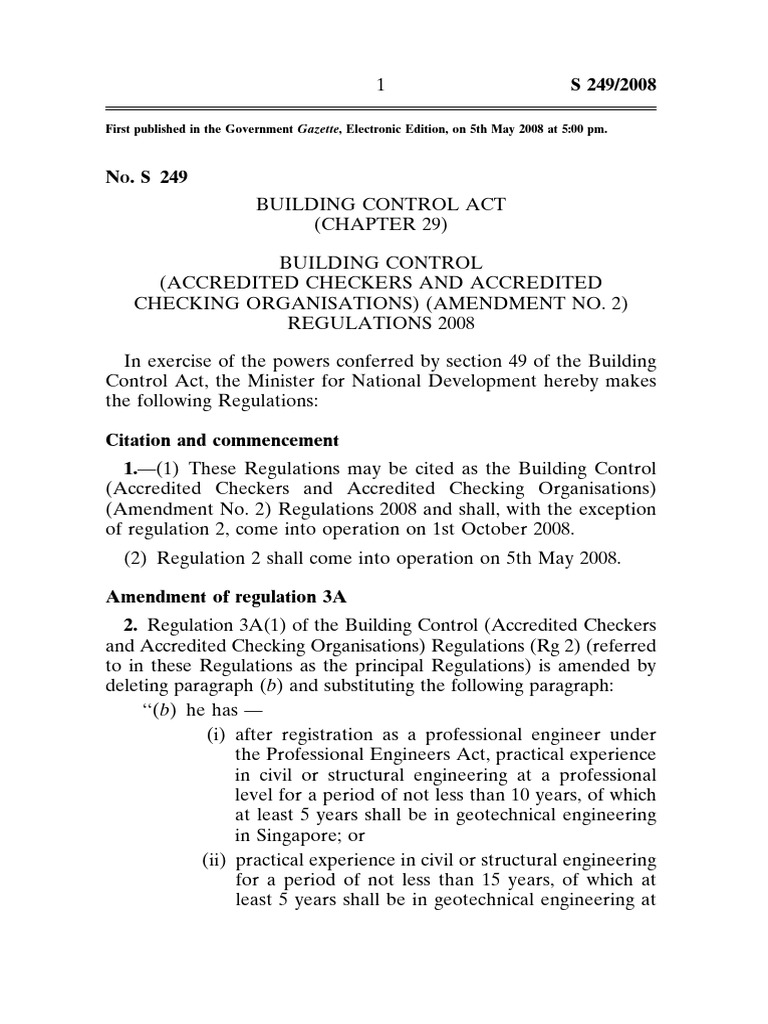 1 S 249/2008

First published in the Government Gazette, Electronic Edition, on 5th May 2008 at 5:00 pm.

No. S 249

BUILDING CONTROL ACT
(CHAPTER 29)

BUILDING CONTROL
(ACCREDITED CHECKERS AND ACCREDITED CHECKING ORGANISATIONS) (AMENDMENT NO. 2)
REGULATIONS 2008

In exercise of the powers conferred by section 49 of the Building Control Act, the Minister for National Development hereby makes the following Regulations:

Citation and commencement

1.—(1) These Regulations may be cited as the Building Control (Accredited Checkers and Accredited Checking Organisations) (Amendment No. 2) Regulations 2008 and shall, with the exception of regulation 2, come into operation on 1st October 2008.

(2) Regulation 2 shall come into operation on 5th May 2008.

Amendment of regulation 3A

2. Regulation 3A(1) of the Building Control (Accredited Checkers and Accredited Checking Organisations) Regulations (Rg 2) (referred to in these Regulations as the principal Regulations) is amended by deleting paragraph (b) and substituting the following paragraph:

"(b) he has —

(i) after registration as a professional engineer under the Professional Engineers Act, practical experience in civil or structural engineering at a professional level for a period of not less than 10 years, of which at least 5 years shall be in geotechnical engineering in Singapore; or

(ii) practical experience in civil or structural engineering for a period of not less than 15 years, of which at least 5 years shall be in geotechnical engineering at